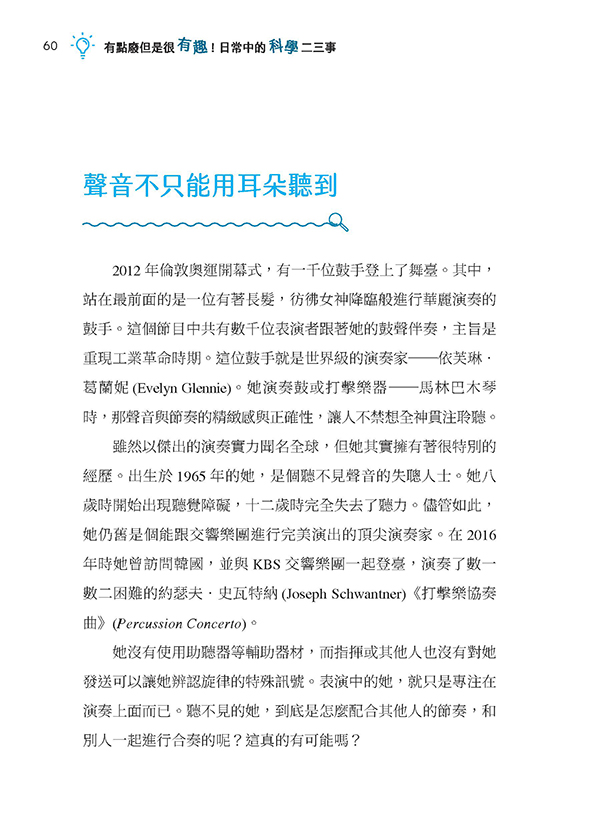 60 有點廢但是很有趣！日常中的科學二三事

聲音不只能用耳朵聽到

2012 年倫敦奧運開幕式，有一千位鼓手登上了舞臺。其中，站在最前面的是一位有著長髮，彷彿女神降臨般進行華麗演奏的鼓手。這個節目中共有數千位表演者跟著她的鼓聲伴奏，主旨是重現工業革命時期。這位鼓手就是世界級的演奏家——依芙琳．葛蘭妮 (Evelyn Glennie)。她演奏鼓或打擊樂器——馬林巴木琴時，那聲音與節奏的精緻感與正確性，讓人不禁想全神貫注聆聽。

雖然以傑出的演奏實力聞名全球，但她其實擁有著很特別的經歷。出生於 1965 年的她，是個聽不見聲音的失聰人士。她八歲時開始出現聽覺障礙，十二歲時完全失去了聽力。儘管如此，她仍舊是個能跟交響樂團進行完美演出的頂尖演奏家。在 2016 年時她曾訪問韓國，並與 KBS 交響樂團一起登臺，演奏了數一數二困難的約瑟夫．史瓦特納 (Joseph Schwantner)《打擊樂協奏曲》(Percussion Concerto)。

她沒有使用助聽器等輔助器材，而指揮或其他人也沒有對她發送可以讓她辨認旋律的特殊訊號。表演中的她，就只是專注在演奏上面而已。聽不見的她，到底是怎麼配合其他人的節奏，和別人一起進行合奏的呢？這真的有可能嗎？